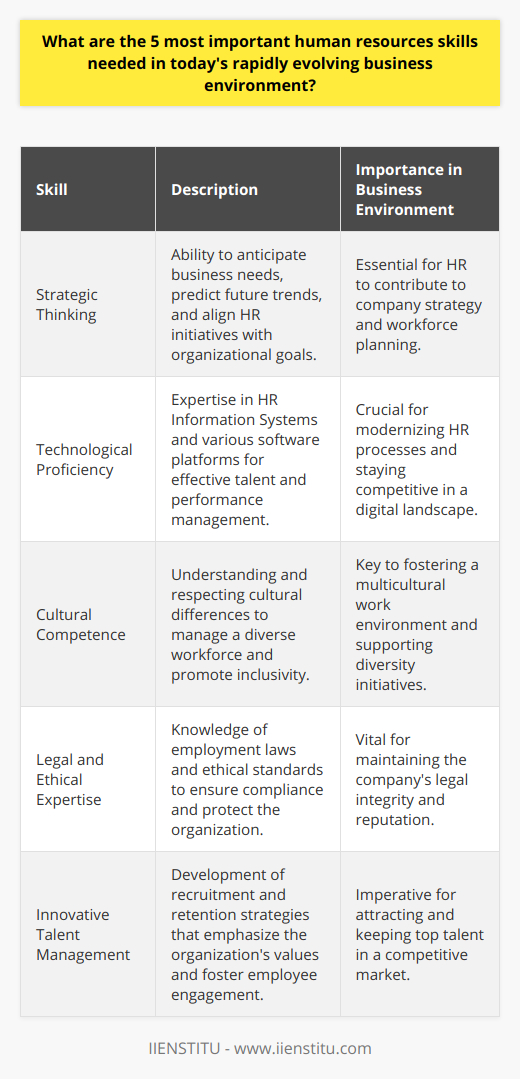 What are the 5 most important human resources skills needed in today's rapidly evolving business environment?

| Skill | Description | Importance in Business Environment |
|---|---|---|
| Strategic Thinking | Ability to anticipate business needs, predict future trends, and align HR initiatives with organizational goals. | Essential for HR to contribute to company strategy and workforce planning. |
| Technological Proficiency | Expertise in HR Information Systems and various software platforms for effective talent and performance management. | Crucial for modernizing HR processes and staying competitive in a digital landscape. |
| Cultural Competence | Understanding and respecting cultural differences to manage a diverse workforce and promote inclusivity. | Key to fostering a multicultural work environment and supporting diversity initiatives. |
| Legal and Ethical Expertise | Knowledge of employment laws and ethical standards to ensure compliance and protect the organization. | Vital for maintaining the company's legal integrity and reputation. |
| Innovative Talent Management | Development of recruitment and retention strategies that emphasize the organization's values and foster employee engagement. | Imperative for attracting and keeping top talent in a competitive market. |

IIENSTITU - www.iienstitu.com